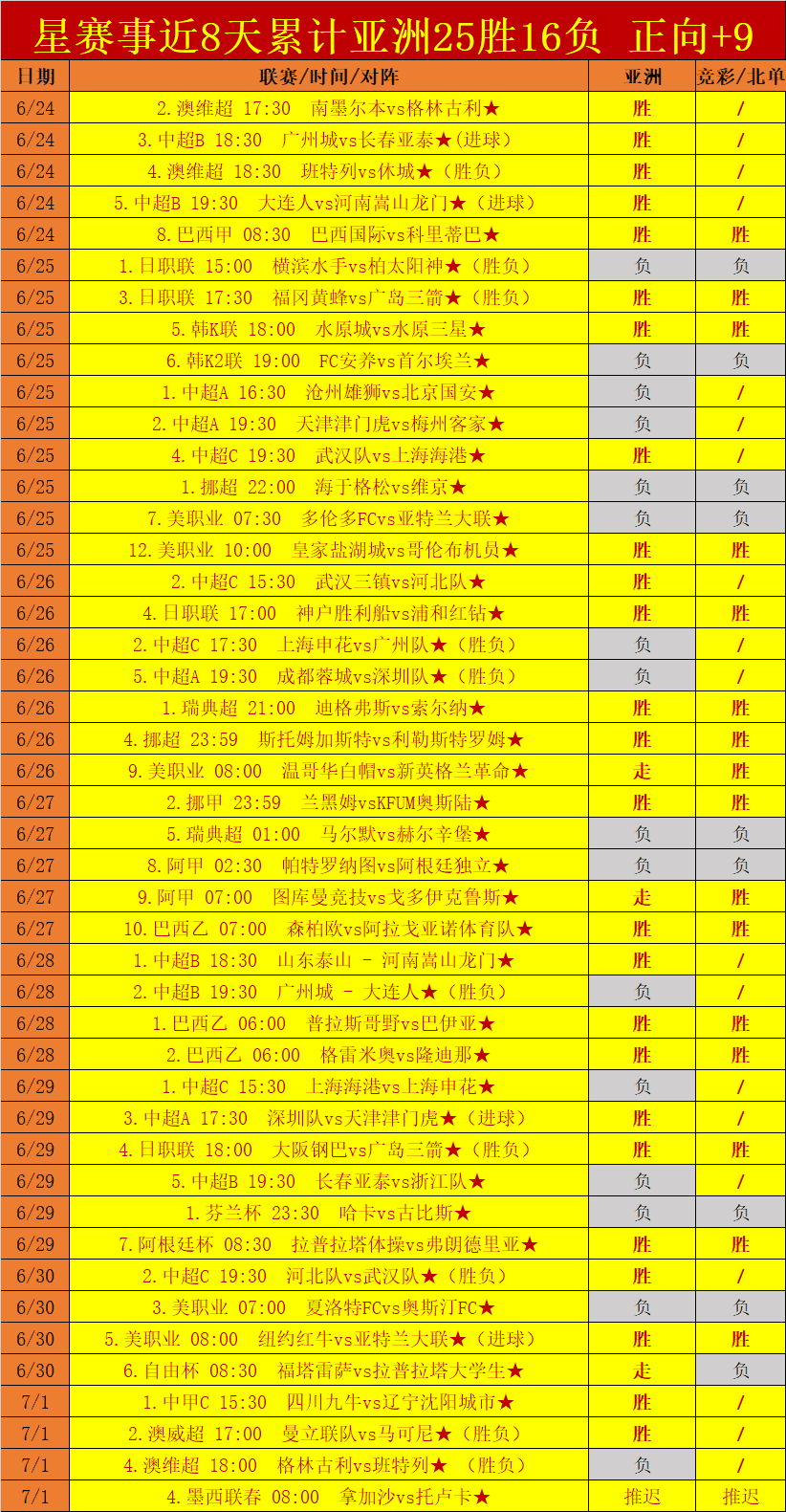 星赛事近8天累计亚洲25胜16负 正向+9

| 日期 | 联赛/时间/对阵 | 亚洲 | 竞彩/北单 |
|---|---|---|---|
| 6/24 | 2.澳维超 17:30 南墨尔本vs格林古利★ | 胜 | / |
| 6/24 | 3.中超B 18:30 广州城vs长春亚泰★(进球) | 胜 | / |
| 6/24 | 4.澳维超 18:30 班特列vs休城★（胜负） | 胜 | / |
| 6/24 | 5.中超B 19:30 大连人vs河南嵩山龙门★（进球） | 胜 | / |
| 6/24 | 8.巴西甲 08:30 巴西国际vs科里蒂巴★ | 胜 | 胜 |
| 6/25 | 1.日职联 15:00 横滨水手vs柏太阳神★（胜负） | 负 | 负 |
| 6/25 | 3.日职联 17:30 福冈黄蜂vs广岛三箭★（胜负） | 胜 | 胜 |
| 6/25 | 5.韩K联 18:00 水原城vs水原三星★ | 胜 | 胜 |
| 6/25 | 6.韩K2联 19:00 FC安养vs首尔埃兰★ | 负 | 负 |
| 6/25 | 1.中超A 16:30 沧州雄狮vs北京国安★ | 负 | / |
| 6/25 | 2.中超A 19:30 天津津门虎vs梅州客家★ | 负 | / |
| 6/25 | 4.中超C 19:30 武汉队vs上海海港★ | 胜 | / |
| 6/25 | 1.挪超 22:00 海于格松vs维京★ | 负 | 负 |
| 6/25 | 7.美职业 07:30 多伦多FCvs亚特兰大联★ | 负 | 负 |
| 6/25 | 12.美职业 10:00 皇家盐湖城vs哥伦布机员★ | 胜 | 胜 |
| 6/26 | 2.中超C 15:30 武汉三镇vs河北队★ | 胜 | / |
| 6/26 | 4.日职联 17:00 神户胜利船vs浦和红钻★ | 胜 | 胜 |
| 6/26 | 2.中超C 17:30 上海申花vs广州队★（胜负） | 负 | / |
| 6/26 | 5.中超A 19:30 成都蓉城vs深圳队★（胜负） | 负 | / |
| 6/26 | 1.瑞典超 21:00 迪格弗斯vs索尔纳★ | 胜 | 胜 |
| 6/26 | 4.挪超 23:59 斯托姆加斯特vs利勒斯特罗姆★ | 胜 | 胜 |
| 6/26 | 9.美职业 08:00 温哥华白帽vs新英格兰革命★ | 走 | 胜 |
| 6/27 | 2.挪甲 23:59 兰黑姆vsKFUM奥斯陆★ | 胜 | 胜 |
| 6/27 | 5.瑞典超 01:00 马尔默vs赫尔辛堡★ | 负 | 负 |
| 6/27 | 8.阿甲 02:30 帕特罗纳图vs阿根廷独立★ | 负 | 负 |
| 6/27 | 9.阿甲 07:00 图库曼竞技vs戈多伊克鲁斯★ | 走 | 胜 |
| 6/27 | 10.巴西乙 07:00 森柏欧vs阿拉戈亚诺体育队★ | 胜 | 胜 |
| 6/28 | 1.中超B 18:30 山东泰山 - 河南嵩山龙门★ | 胜 | / |
| 6/28 | 2.中超B 19:30 广州城 - 大连人★（胜负） | 负 | / |
| 6/28 | 1.巴西乙 06:00 普拉斯哥野vs巴伊亚★ | 胜 | 胜 |
| 6/28 | 2.巴西乙 06:00 格雷米奥vs隆迪那★ | 胜 | 胜 |
| 6/29 | 1.中超C 15:30 上海海港vs上海申花★ | 负 | / |
| 6/29 | 3.中超A 17:30 深圳队vs天津津门虎★（进球） | 胜 | / |
| 6/29 | 4.日职联 18:00 大阪钢巴vs广岛三箭★（胜负） | 胜 | 胜 |
| 6/29 | 5.中超B 19:30 长春亚泰vs浙江队★ | 负 | / |
| 6/29 | 1.芬兰杯 23:30 哈卡vs古比斯★ | 负 | 负 |
| 6/29 | 7.阿根廷杯 08:30 拉普拉塔体操vs弗朗德里亚★ | 胜 | 胜 |
| 6/30 | 2.中超C 19:30 河北队vs武汉队★（胜负） | 胜 | / |
| 6/30 | 3.美职业 07:00 夏洛特FCvs奥斯汀FC★ | 负 | 负 |
| 6/30 | 5.美职业 08:00 纽约红牛vs亚特兰大联★（进球） | 胜 | 胜 |
| 6/30 | 6.自由杯 08:30 福塔雷萨vs拉普拉塔大学生★ | 走 | 负 |
| 7/1 | 1.中甲C 15:30 四川九牛vs辽宁沈阳城市★ | 胜 | / |
| 7/1 | 2.澳威超 17:00 曼立联队vs马可尼★（胜负） | 胜 | / |
| 7/1 | 4.澳维超 18:00 格林古利vs班特列★ （胜负） | 负 | / |
| 7/1 | 4.墨西联春 08:00 拿加沙vs托卢卡★ | 推迟 | 推迟 |